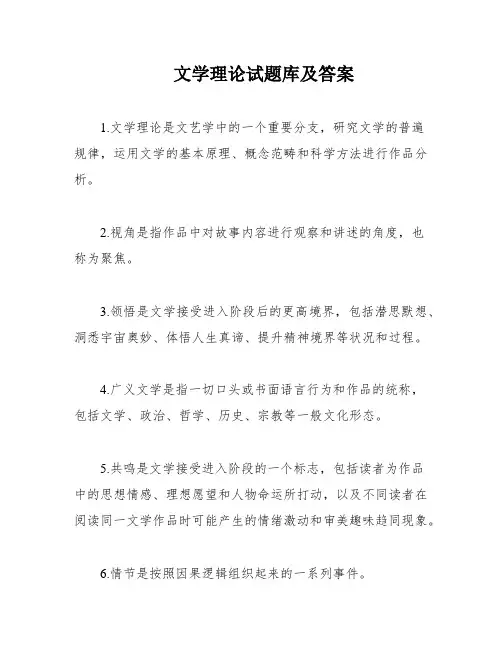 文学理论试题库及答案

1.文学理论是文艺学中的一个重要分支，研究文学的普遍规律，运用文学的基本原理、概念范畴和科学方法进行作品分析。

2.视角是指作品中对故事内容进行观察和讲述的角度，也称为聚焦。

3.领悟是文学接受进入阶段后的更高境界，包括潜思默想、洞悉宇宙奥妙、体悟人生真谛、提升精神境界等状况和过程。

4.广义文学是指一切口头或书面语言行为和作品的统称，包括文学、政治、哲学、历史、宗教等一般文化形态。

5.共鸣是文学接受进入阶段的一个标志，包括读者为作品中的思想情感、理想愿望和人物命运所打动，以及不同读者在阅读同一文学作品时可能产生的情绪激动和审美趣味趋同现象。

6.情节是按照因果逻辑组织起来的一系列事件。